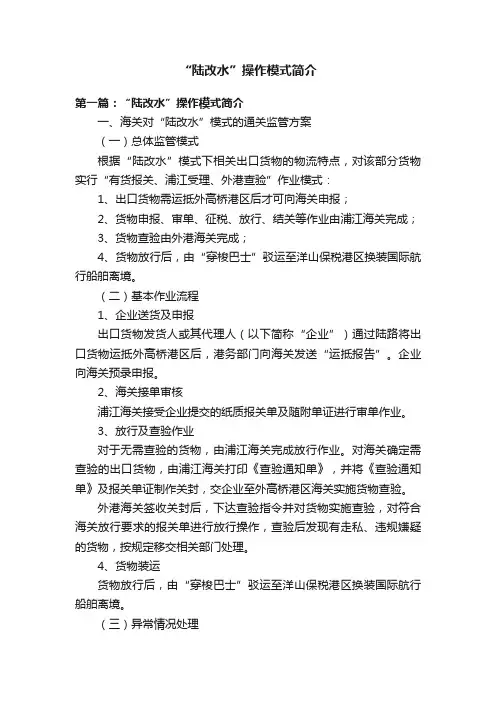 “陆改水”操作模式简介

第一篇：“陆改水”操作模式简介

一、海关对“陆改水”模式的通关监管方案

（一）总体监管模式

根据“陆改水”模式下相关出口货物的物流特点，对该部分货物实行“有货报关、浦江受理、外港查验”作业模式：

1、出口货物需运抵外高桥港区后才可向海关申报；

2、货物申报、审单、征税、放行、结关等作业由浦江海关完成；

3、货物查验由外港海关完成；

4、货物放行后，由“穿梭巴士”驳运至洋山保税港区换装国际航行船舶离境。

（二）基本作业流程

1、企业送货及申报

出口货物发货人或其代理人（以下简称“企业”）通过陆路将出口货物运抵外高桥港区后，港务部门向海关发送“运抵报告”。企业向海关预录申报。

2、海关接单审核

浦江海关接受企业提交的纸质报关单及随附单证进行审单作业。

3、放行及查验作业

对于无需查验的货物，由浦江海关完成放行作业。对海关确定需查验的出口货物，由浦江海关打印《查验通知单》，并将《查验通知单》及报关单证制作关封，交企业至外高桥港区海关实施货物查验。

外港海关签收关封后，下达查验指令并对货物实施查验，对符合海关放行要求的报关单进行放行操作，查验后发现有走私、违规嫌疑的货物，按规定移交相关部门处理。

4、货物装运

货物放行后，由“穿梭巴士”驳运至洋山保税港区换装国际航行船舶离境。

（三）异常情况处理